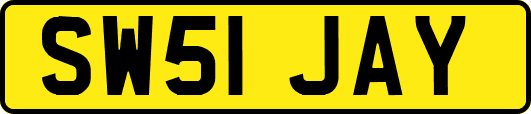 SW51 JAY